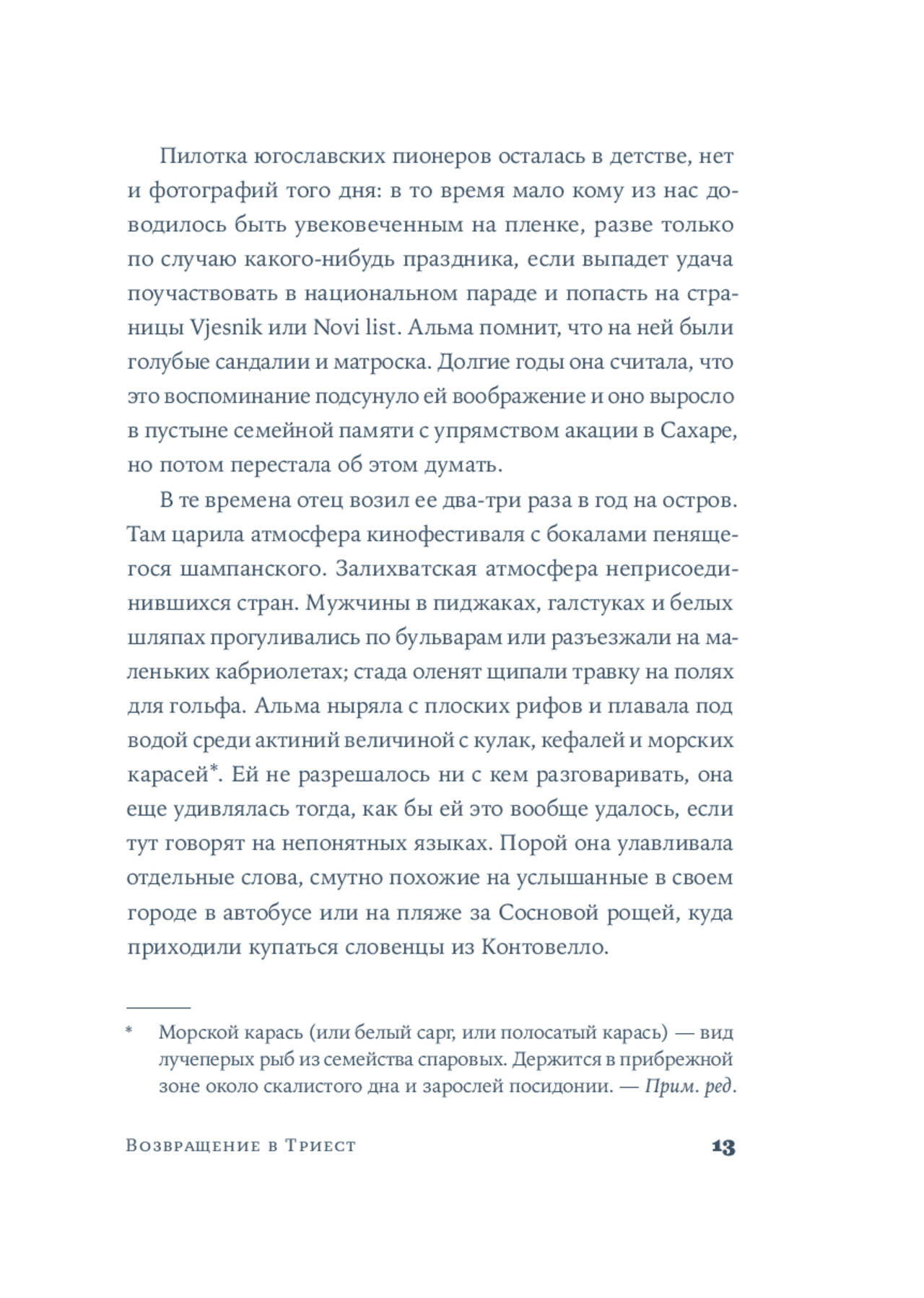 Пилотка югославских пионеров осталась в детстве, нет и фотографий того дня: в то время мало кому из нас доводилось быть увековеченным на пленке, разве только по случаю какого-нибудь праздника, если выпадет удача поучаствовать в национальном параде и попасть на страницы Vjesnik или Novi list. Альма помнит, что на ней были голубые сандалии и матроска. Долгие годы она считала, что это воспоминание подсунуло ей воображение и оно выросло в пустыне семейной памяти с упрямством акации в Сахаре, но потом перестала об этом думать.

В те времена отец возил ее два-три раза в год на остров. Там царила атмосфера кинофестиваля с бокалами пенящегося шампанского. Залихватская атмосфера неприсоединившихся стран. Мужчины в пиджаках, галстуках и белых шляпах прогуливались по бульварам или разъезжали на маленьких кабриолетах; стада оленят щипали травку на полях для гольфа. Альма ныряла с плоских рифов и плавала под водой среди актиний величиной с кулак, кефалей и морских карасей*. Ей не разрешалось ни с кем разговаривать, она еще удивлялась тогда, как бы ей это вообще удалось, если тут говорят на непонятных языках. Порой она улавливала отдельные слова, смутно похожие на услышанные в своем городе в автобусе или на пляже за Сосновой рощей, куда приходили купаться словенцы из Контовелло.

* Морской карась (или белый сарг, или полосатый карась) — вид лучеперых рыб из семейства спаровых. Держится в прибрежной зоне около скалистого дна и зарослей посидонии. — Прим. ред.

Возвращение в Триест 13